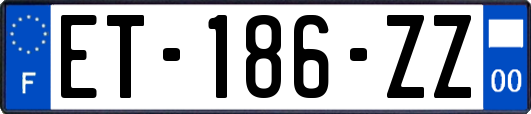 F
ET-186-ZZ
00